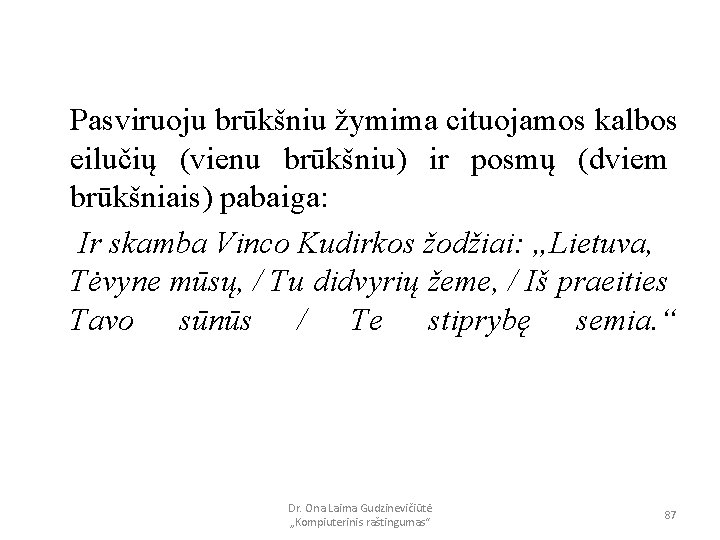 Pasviruoju brūkšniu žymima cituojamos kalbos eilučių (vienu brūkšniu) ir posmų (dviem brūkšniais) pabaiga:

Ir skamba Vinco Kudirkos žodžiai: „Lietuva, Tėvyne mūsų, / Tu didvyrių žeme, / Iš praeities Tavo sūnūs / Te stiprybę semia.“

Dr. Ona Laima Gudzinevičiūtė
„Kompiuterinis raštingumas“

87